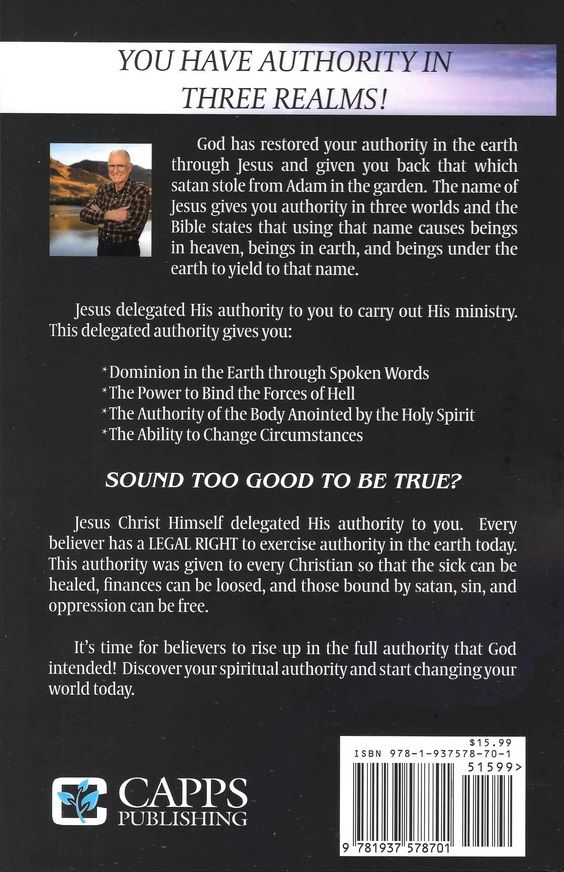 YOU HAVE AUTHORITY IN THREE REALMS!

God has restored your authority in the earth through Jesus and given you back that which satan stole from Adam in the garden. The name of Jesus gives you authority in three worlds and the Bible states that using that name causes beings in heaven, beings in earth, and beings under the earth to yield to that name.

Jesus delegated His authority to you to carry out His ministry. This delegated authority gives you:

*Dominion in the Earth through Spoken Words
*The Power to Bind the Forces of Hell
*The Authority of the Body Anointed by the Holy Spirit
*The Ability to Change Circumstances

SOUND TOO GOOD TO BE TRUE?

Jesus Christ Himself delegated His authority to you. Every believer has a LEGAL RIGHT to exercise authority in the earth today. This authority was given to every Christian so that the sick can be healed, finances can be loosed, and those bound by satan, sin, and oppression can be free.

It's time for believers to rise up in the full authority that God intended! Discover your spiritual authority and start changing your world today.

CAPPS PUBLISHING

$15.99
ISBN 978-1-937578-70-1
51599>
9 781937 578701